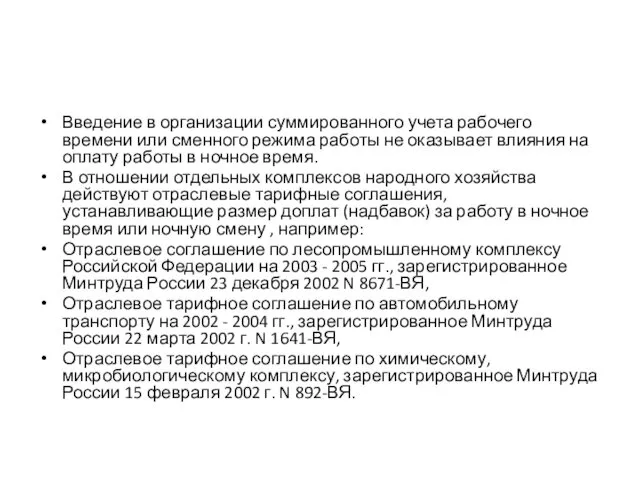 • Введение в организации суммированного учета рабочего времени или сменного режима работы не оказывает влияния на оплату работы в ночное время.
• В отношении отдельных комплексов народного хозяйства действуют отраслевые тарифные соглашения, устанавливающие размер доплат (надбавок) за работу в ночное время или ночную смену , например:
• Отраслевое соглашение по лесопромышленному комплексу Российской Федерации на 2003 - 2005 гг., зарегистрированное Минтруда России 23 декабря 2002 N 8671-ВЯ,
• Отраслевое тарифное соглашение по автомобильному транспорту на 2002 - 2004 гг., зарегистрированное Минтруда России 22 марта 2002 г. N 1641-ВЯ,
• Отраслевое тарифное соглашение по химическому, микробиологическому комплексу, зарегистрированное Минтруда России 15 февраля 2002 г. N 892-ВЯ.